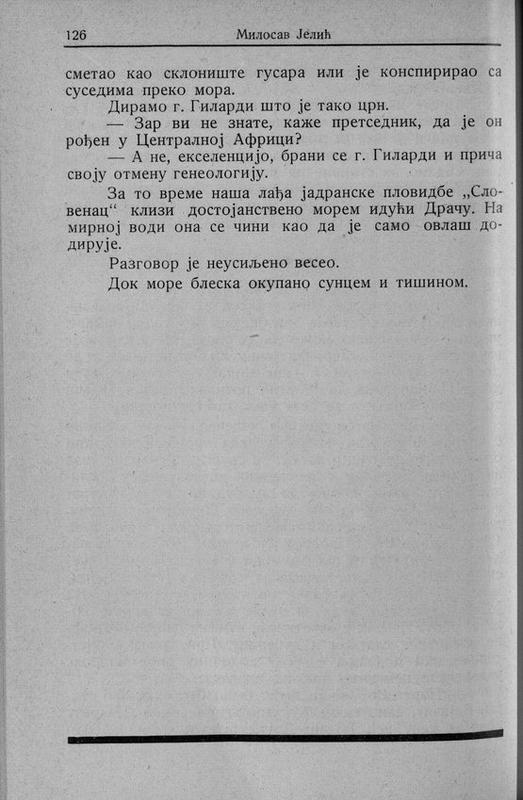 126 Милосав Јелић

сметао као склониште гусара или је конспирирао са суседима преко мора.

Дирамо г. Гиларди што је тако црн.

— Зар ви не знате, каже претседник, да је он рођен у Централној Африци?

— А не, екселенцијо, брани се г. Гиларди и прича своју отмену генеологију.

За то време наша лађа јадранске пловидбе „Словенац" клизи достојанствено морем идући Драчу. На мирној води она се чини као да је само овлаш додирује.

Разговор је неусиљено весео.

Док море блеска окупано сунцем и тишином.